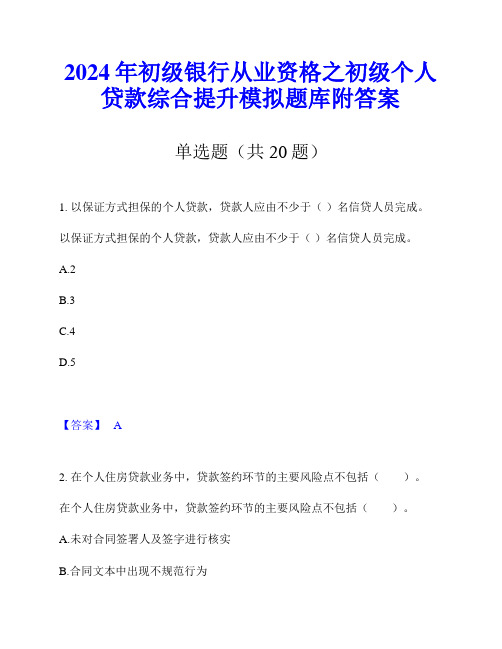 2024年初级银行从业资格之初级个人贷款综合提升模拟题库附答案

单选题（共20题）

1. 以保证方式担保的个人贷款，贷款人应由不少于（ ）名信贷人员完成。

以保证方式担保的个人贷款，贷款人应由不少于（ ）名信贷人员完成。

A.2

B.3

C.4

D.5

【答案】 A

2. 在个人住房贷款业务中，贷款签约环节的主要风险点不包括（　　）。

在个人住房贷款业务中，贷款签约环节的主要风险点不包括（　　）。

A.未对合同签署人及签字进行核实

B.合同文本中出现不规范行为